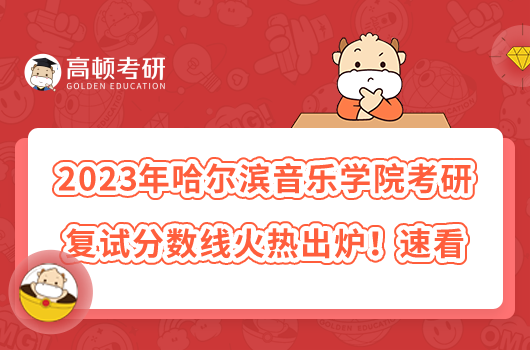 高顿考研
GOLDEN EDUCATION

2023年哈尔滨音乐学院考研复试分数线火热出炉！速看